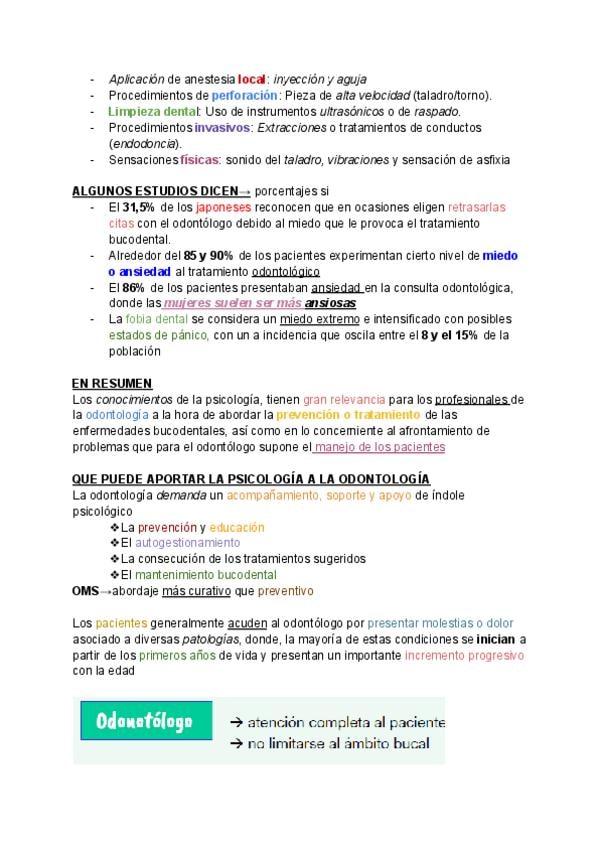 - Aplicación de anestesia local: inyección y aguja
- Procedimientos de perforación: Pieza de alta velocidad (taladro/torno).
- Limpieza dental: Uso de instrumentos ultrasónicos o de raspado.
- Procedimientos invasivos: Extracciones o tratamientos de conductos (endodoncia).
- Sensaciones físicas: sonido del taladro, vibraciones y sensación de asfixia

ALGUNOS ESTUDIOS DICEN→ porcentajes si
- El 31,5% de los japoneses reconocen que en ocasiones eligen retrasarlas citas con el odontólogo debido al miedo que le provoca el tratamiento bucodental.
- Alrededor del 85 y 90% de los pacientes experimentan cierto nivel de miedo o ansiedad al tratamiento odontológico
- El 86% de los pacientes presentaban ansiedad en la consulta odontológica, donde las mujeres suelen ser más ansiosas
- La fobia dental se considera un miedo extremo e intensificado con posibles estados de pánico, con un a incidencia que oscila entre el 8 y el 15% de la población

EN RESUMEN
Los conocimientos de la psicología, tienen gran relevancia para los profesionales de la odontología a la hora de abordar la prevención o tratamiento de las enfermedades bucodentales, así como en lo concerniente al afrontamiento de problemas que para el odontólogo supone el manejo de los pacientes

QUE PUEDE APORTAR LA PSICOLOGÍA A LA ODONTOLOGÍA
La odontología demanda un acompañamiento, soporte y apoyo de índole psicológico
❖La prevención y educación
❖El autogestionamiento
❖La consecución de los tratamientos sugeridos
❖El mantenimiento bucodental
OMS→abordaje más curativo que preventivo

Los pacientes generalmente acuden al odontólogo por presentar molestias o dolor asociado a diversas patologías, donde, la mayoría de estas condiciones se inician a partir de los primeros años de vida y presentan un importante incremento progresivo con la edad

Odonatólogo
→ atención completa al paciente
→ no limitarse al ámbito bucal